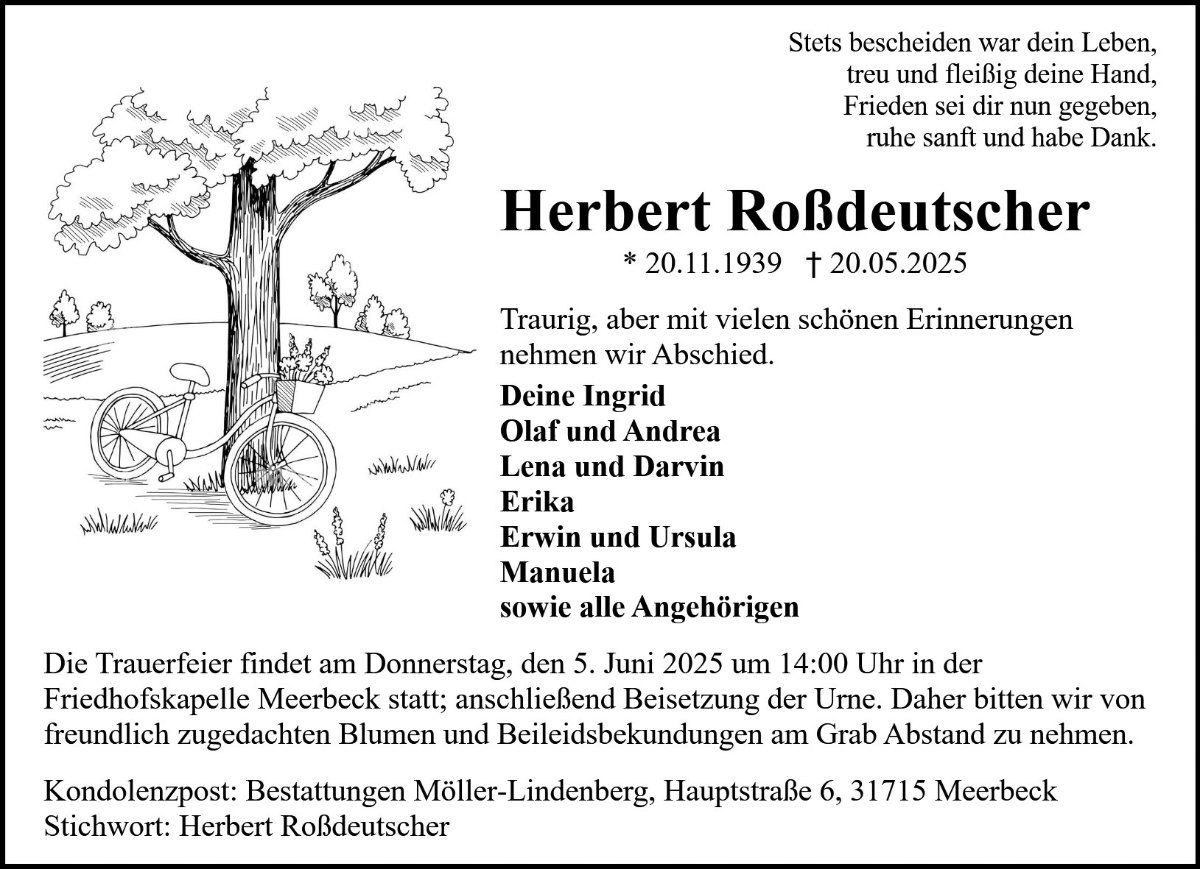 Stets bescheiden war dein Leben,
treu und fleißig deine Hand,
Frieden sei dir nun gegeben,
ruhe sanft und habe Dank.

Herbert Roßdeutscher

* 20.11.1939 † 20.05.2025

Traurig, aber mit vielen schönen Erinnerungen nehmen wir Abschied.

Deine Ingrid
Olaf und Andrea
Lena und Darvin
Erika
Erwin und Ursula
Manuela
sowie alle Angehörigen

Die Trauerfeier findet am Donnerstag, den 5. Juni 2025 um 14:00 Uhr in der Friedhofskapelle Meerbeck statt; anschließend Beisetzung der Urne. Daher bitten wir von freundlich zugedachten Blumen und Beileidsbekundungen am Grab Abstand zu nehmen.

Kondolenzpost: Bestattungen Möller-Lindenberg, Hauptstraße 6, 31715 Meerbeck
Stichwort: Herbert Roßdeutscher